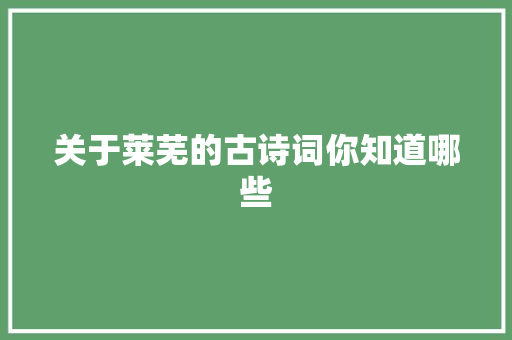 关于莱芜的古诗词你知道哪些